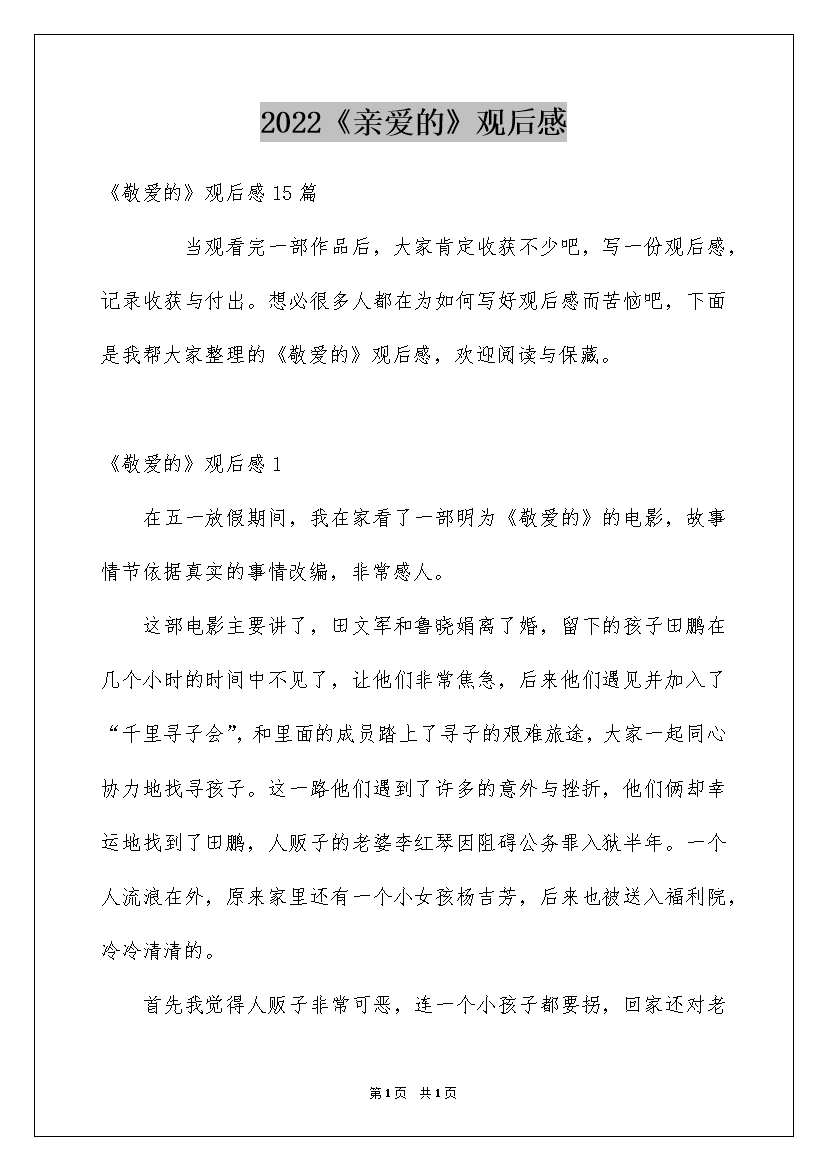 2022《亲爱的》观后感

《敬爱的》观后感15篇

当观看完一部作品后，大家肯定收获不少吧，写一份观后感，记录收获与付出。想必很多人都在为如何写好观后感而苦恼吧，下面是我帮大家整理的《敬爱的》观后感，欢迎阅读与保藏。

《敬爱的》观后感1

在五一放假期间，我在家看了一部明为《敬爱的》的电影，故事情节依据真实的事情改编，非常感人。

这部电影主要讲了，田文军和鲁晓娟离了婚，留下的孩子田鹏在几个小时的时间中不见了，让他们非常焦急，后来他们遇见并加入了“千里寻子会”，和里面的成员踏上了寻子的艰难旅途，大家一起同心协力地找寻孩子。这一路他们遇到了许多的意外与挫折，他们俩却幸运地找到了田鹏，人贩子的老婆李红琴因阻碍公务罪入狱半年。一个人流浪在外，原来家里还有一个小女孩杨吉芳，后来也被送入福利院，冷冷清清的。

首先我觉得人贩子非常可恶，连一个小孩子都要拐，回家还对老

第1页 共1页